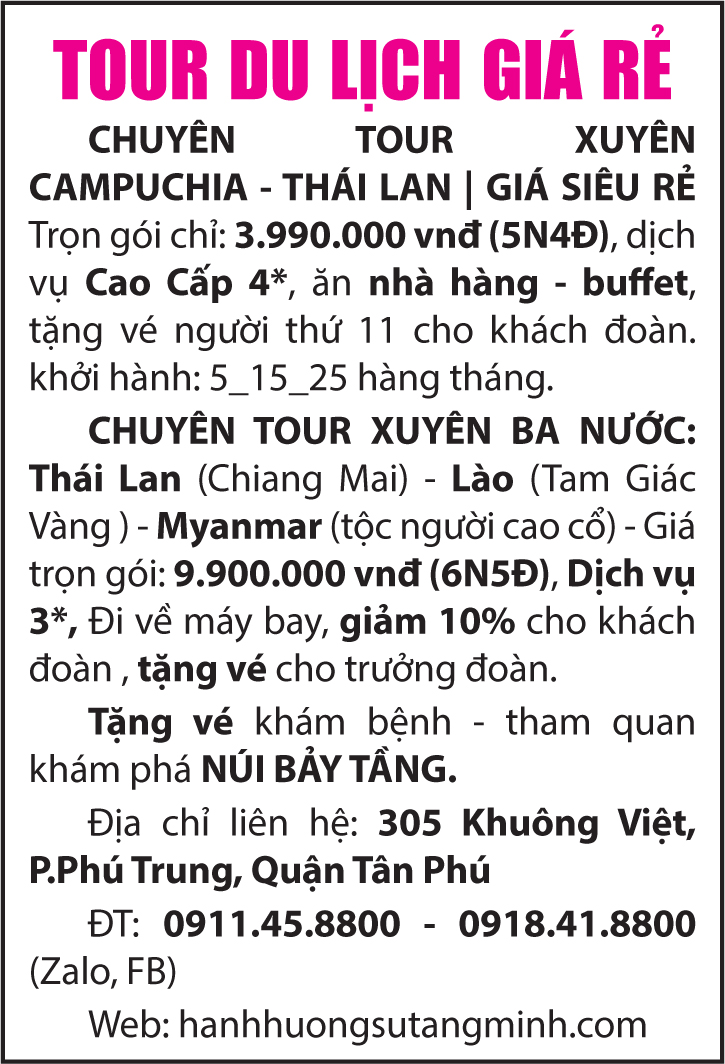 TOUR DU LỊCH GIÁ RẺ

CHUYÊN TOUR XUYÊN CAMPUCHIA - THÁI LAN | GIÁ SIÊU RẺ Trọn gói chỉ: 3.990.000 vnđ (5N4Đ), dịch vụ Cao Cấp 4*, ăn nhà hàng - buffet, tặng vé người thứ 11 cho khách đoàn. khởi hành: 5_15_25 hàng tháng.

CHUYÊN TOUR XUYÊN BA NƯỚC: Thái Lan (Chiang Mai) - Lào (Tam Giác Vàng ) - Myanmar (tộc người cao cổ) - Giá trọn gói: 9.900.000 vnđ (6N5Đ), Dịch vụ 3*, Đi về máy bay, giảm 10% cho khách đoàn , tặng vé cho trưởng đoàn.

Tặng vé khám bệnh - tham quan khám phá NÚI BẢY TẦNG.

Địa chỉ liên hệ: 305 Khuông Việt, P.Phú Trung, Quận Tân Phú

ĐT: 0911.45.8800 - 0918.41.8800 (Zalo, FB)

Web: hanhhuongsutangminh.com